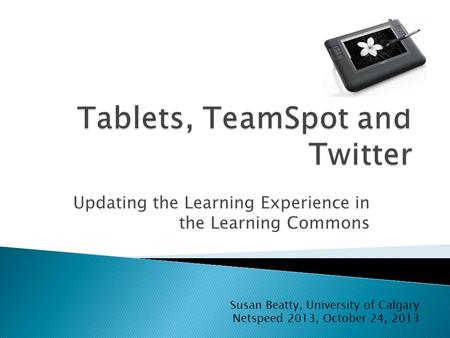 Tablets, TeamSpot and Twitter

Updating the Learning Experience in the Learning Commons

Susan Beatty, University of Calgary
Netspeed 2013, October 24, 2013